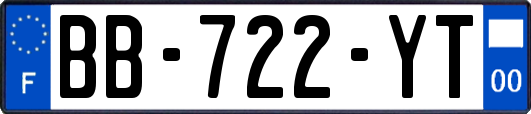 F

BB-722-YT

00